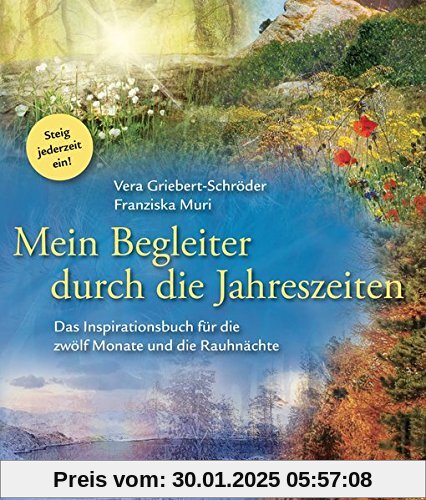 Steig jederzeit ein!

Vera Griebert-Schröder
Franziska Muri

Mein Begleiter durch die Jahreszeiten

Das Inspirationsbuch für die zwölf Monate und die Rauhnächte

Preis vom: 30.01.2025 05:57:08